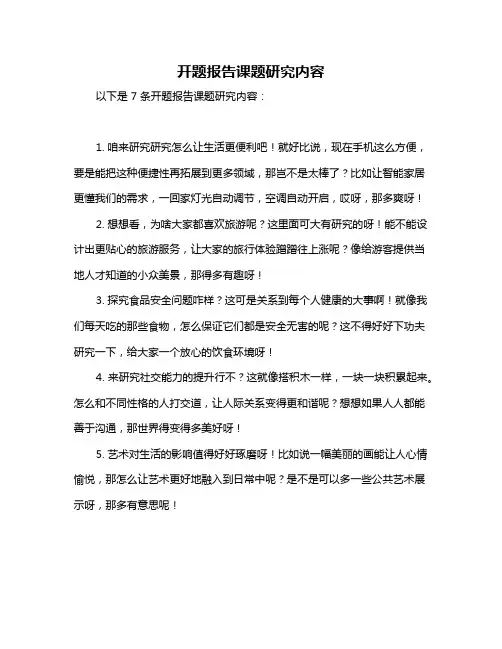 开题报告课题研究内容

以下是 7 条开题报告课题研究内容：

1. 咱来研究研究怎么让生活更便利吧！就好比说，现在手机这么方便，要是能把这种便捷性再拓展到更多领域，那岂不是太棒了？比如让智能家居更懂我们的需求，一回家灯光自动调节，空调自动开启，哎呀，那多爽呀！

2. 想想看，为啥大家都喜欢旅游呢？这里面可大有研究的呀！能不能设计出更贴心的旅游服务，让大家的旅行体验蹭蹭往上涨呢？像给游客提供当地人才知道的小众美景，那得多有趣呀！

3. 探究食品安全问题咋样？这可是关系到每个人健康的大事啊！就像我们每天吃的那些食物，怎么保证它们都是安全无害的呢？这不得好好下功夫研究一下，给大家一个放心的饮食环境呀！

4. 来研究社交能力的提升行不？这就像搭积木一样，一块一块积累起来。怎么和不同性格的人打交道，让人际关系变得更和谐呢？想想如果人人都能善于沟通，那世界得变得多美好呀！

5. 艺术对生活的影响值得好好琢磨呀！比如说一幅美丽的画能让人心情愉悦，那怎么让艺术更好地融入到日常中呢？是不是可以多一些公共艺术展示呀，那多有意思呢！